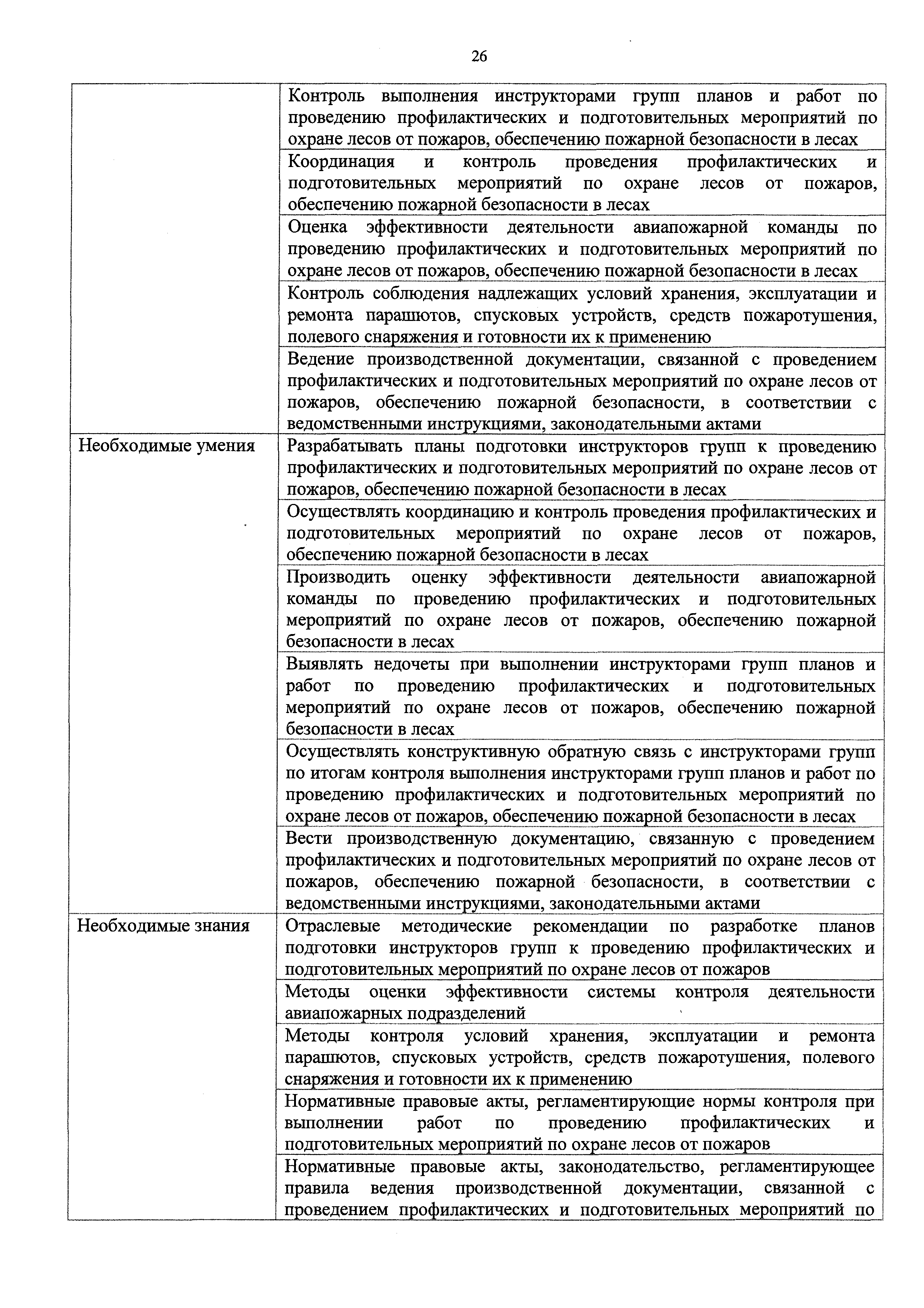 26

| | |
|---|---|
| | Контроль выполнения инструкторами групп планов и работ по проведению профилактических и подготовительных мероприятий по охране лесов от пожаров, обеспечению пожарной безопасности в лесах |
| | Координация и контроль проведения профилактических и подготовительных мероприятий по охране лесов от пожаров, обеспечению пожарной безопасности в лесах |
| | Оценка эффективности деятельности авиапожарной команды по проведению профилактических и подготовительных мероприятий по охране лесов от пожаров, обеспечению пожарной безопасности в лесах |
| | Контроль соблюдения надлежащих условий хранения, эксплуатации и ремонта парашютов, спусковых устройств, средств пожаротушения, полевого снаряжения и готовности их к применению |
| | Ведение производственной документации, связанной с проведением профилактических и подготовительных мероприятий по охране лесов от пожаров, обеспечению пожарной безопасности, в соответствии с ведомственными инструкциями, законодательными актами |
| Необходимые умения | Разрабатывать планы подготовки инструкторов групп к проведению профилактических и подготовительных мероприятий по охране лесов от пожаров, обеспечению пожарной безопасности в лесах |
| | Осуществлять координацию и контроль проведения профилактических и подготовительных мероприятий по охране лесов от пожаров, обеспечению пожарной безопасности в лесах |
| | Производить оценку эффективности деятельности авиапожарной команды по проведению профилактических и подготовительных мероприятий по охране лесов от пожаров, обеспечению пожарной безопасности в лесах |
| | Выявлять недочеты при выполнении инструкторами групп планов и работ по проведению профилактических и подготовительных мероприятий по охране лесов от пожаров, обеспечению пожарной безопасности в лесах |
| | Осуществлять конструктивную обратную связь с инструкторами групп по итогам контроля выполнения инструкторами групп планов и работ по проведению профилактических и подготовительных мероприятий по охране лесов от пожаров, обеспечению пожарной безопасности в лесах |
| | Вести производственную документацию, связанную с проведением профилактических и подготовительных мероприятий по охране лесов от пожаров, обеспечению пожарной безопасности, в соответствии с ведомственными инструкциями, законодательными актами |
| Необходимые знания | Отраслевые методические рекомендации по разработке планов подготовки инструкторов групп к проведению профилактических и подготовительных мероприятий по охране лесов от пожаров |
| | Методы оценки эффективности системы контроля деятельности авиапожарных подразделений |
| | Методы контроля условий хранения, эксплуатации и ремонта парашютов, спусковых устройств, средств пожаротушения, полевого снаряжения и готовности их к применению |
| | Нормативные правовые акты, регламентирующие нормы контроля при выполнении работ по проведению профилактических и подготовительных мероприятий по охране лесов от пожаров |
| | Нормативные правовые акты, законодательство, регламентирующее правила ведения производственной документации, связанной с проведением профилактических и подготовительных мероприятий по |